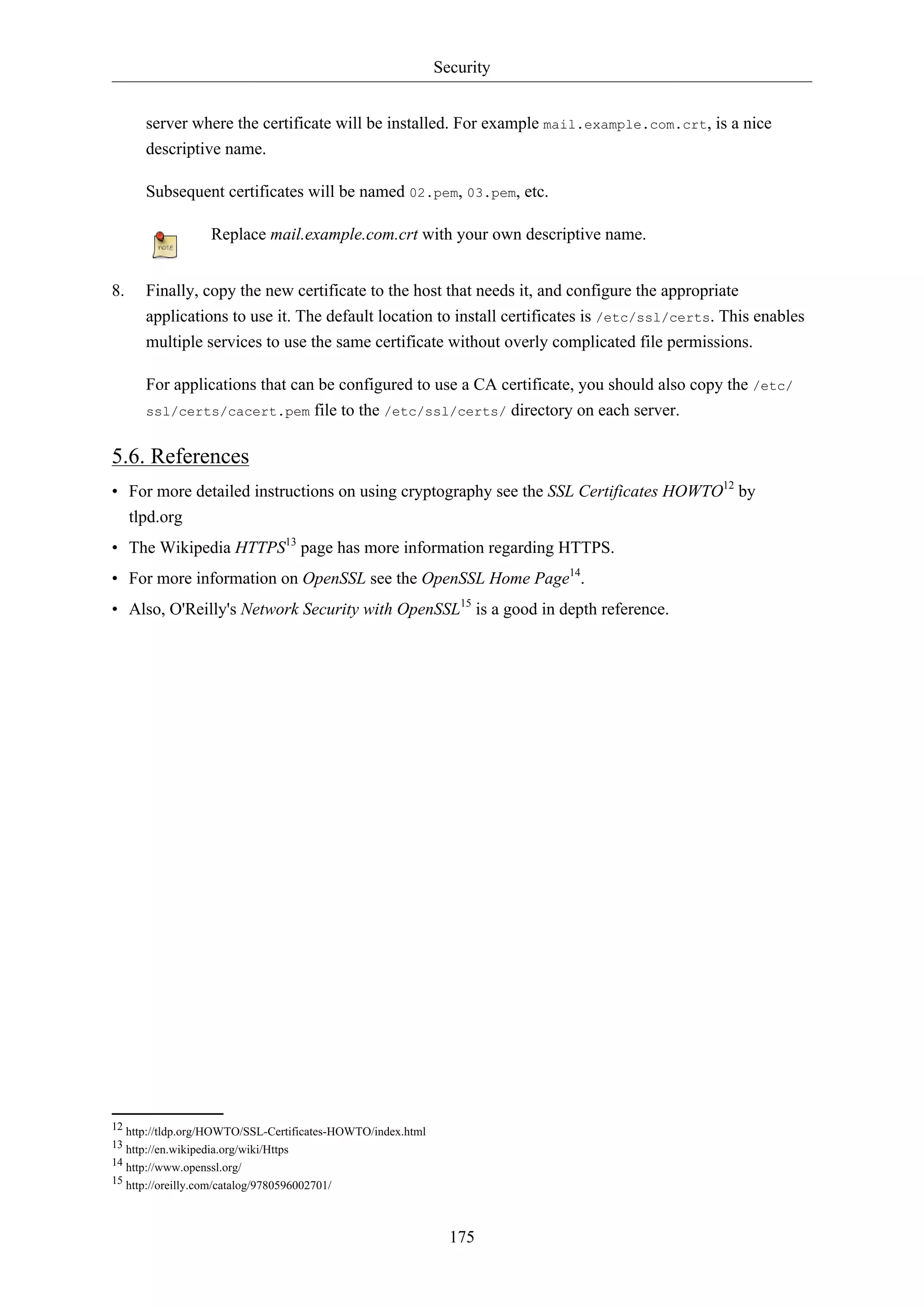 Security

server where the certificate will be installed. For example mail.example.com.crt, is a nice descriptive name.

Subsequent certificates will be named 02.pem, 03.pem, etc.

note

Replace mail.example.com.crt with your own descriptive name.

8. Finally, copy the new certificate to the host that needs it, and configure the appropriate applications to use it. The default location to install certificates is /etc/ssl/certs. This enables multiple services to use the same certificate without overly complicated file permissions.

For applications that can be configured to use a CA certificate, you should also copy the /etc/ssl/certs/cacert.pem file to the /etc/ssl/certs/ directory on each server.

5.6. References

• For more detailed instructions on using cryptography see the SSL Certificates HOWTO$^{12}$ by tlpd.org

• The Wikipedia HTTPS$^{13}$ page has more information regarding HTTPS.

• For more information on OpenSSL see the OpenSSL Home Page$^{14}$.

• Also, O'Reilly's Network Security with OpenSSL$^{15}$ is a good in depth reference.

$^{12}$ http://tldp.org/HOWTO/SSL-Certificates-HOWTO/index.html
$^{13}$ http://en.wikipedia.org/wiki/Https
$^{14}$ http://www.openssl.org/
$^{15}$ http://oreilly.com/catalog/9780596002701/

175